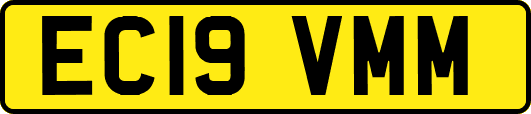 EC19 VMM